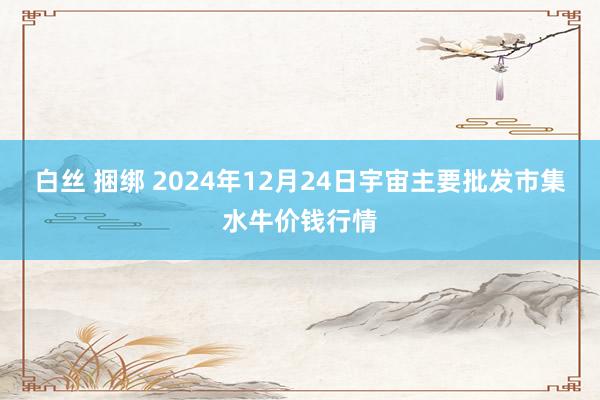 白丝 捆绑 2024年12月24日宇宙主要批发市集水牛价钱行情